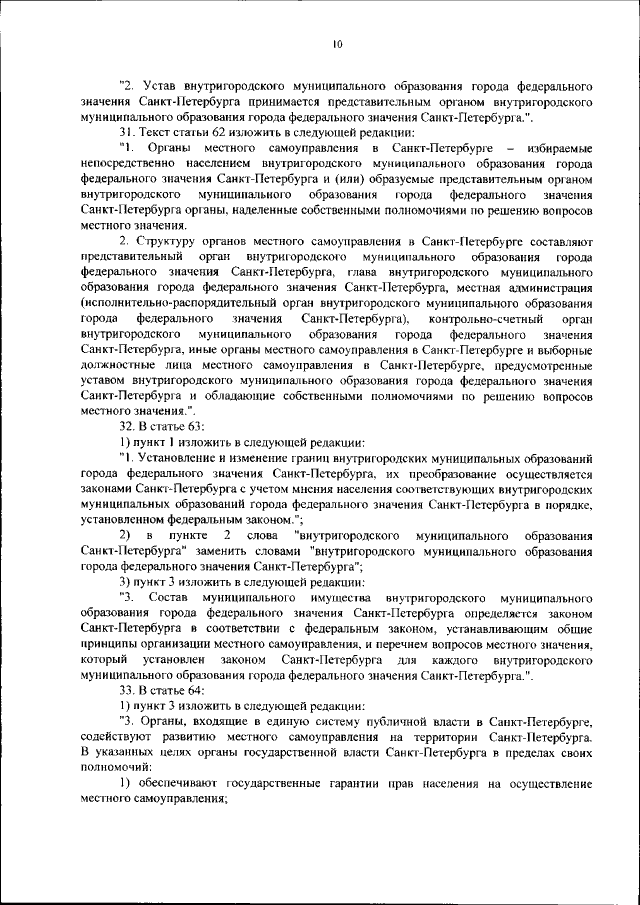 10

"2. Устав внутригородского муниципального образования города федерального значения Санкт-Петербурга принимается представительным органом внутригородского муниципального образования города федерального значения Санкт-Петербурга.".

31. Текст статьи 62 изложить в следующей редакции:

"1. Органы местного самоуправления в Санкт-Петербурге – избираемые непосредственно населением внутригородского муниципального образования города федерального значения Санкт-Петербурга и (или) образуемые представительным органом внутригородского муниципального образования города федерального значения Санкт-Петербурга органы, наделенные собственными полномочиями по решению вопросов местного значения.

2. Структуру органов местного самоуправления в Санкт-Петербурге составляют представительный орган внутригородского муниципального образования города федерального значения Санкт-Петербурга, глава внутригородского муниципального образования города федерального значения Санкт-Петербурга, местная администрация (исполнительно-распорядительный орган внутригородского муниципального образования города федерального значения Санкт-Петербурга), контрольно-счетный орган внутригородского муниципального образования города федерального значения Санкт-Петербурга, иные органы местного самоуправления в Санкт-Петербурге и выборные должностные лица местного самоуправления в Санкт-Петербурге, предусмотренные уставом внутригородского муниципального образования города федерального значения Санкт-Петербурга и обладающие собственными полномочиями по решению вопросов местного значения.".

32. В статье 63:

1) пункт 1 изложить в следующей редакции:

"1. Установление и изменение границ внутригородских муниципальных образований города федерального значения Санкт-Петербурга, их преобразование осуществляется законами Санкт-Петербурга с учетом мнения населения соответствующих внутригородских муниципальных образований города федерального значения Санкт-Петербурга в порядке, установленном федеральным законом.";

2) в пункте 2 слова "внутригородского муниципального образования Санкт-Петербурга" заменить словами "внутригородского муниципального образования города федерального значения Санкт-Петербурга";

3) пункт 3 изложить в следующей редакции:

"3. Состав муниципального имущества внутригородского муниципального образования города федерального значения Санкт-Петербурга определяется законом Санкт-Петербурга в соответствии с федеральным законом, устанавливающим общие принципы организации местного самоуправления, и перечнем вопросов местного значения, который установлен законом Санкт-Петербурга для каждого внутригородского муниципального образования города федерального значения Санкт-Петербурга.".

33. В статье 64:

1) пункт 3 изложить в следующей редакции:

"3. Органы, входящие в единую систему публичной власти в Санкт-Петербурге, содействуют развитию местного самоуправления на территории Санкт-Петербурга. В указанных целях органы государственной власти Санкт-Петербурга в пределах своих полномочий:

1) обеспечивают государственные гарантии прав населения на осуществление местного самоуправления;